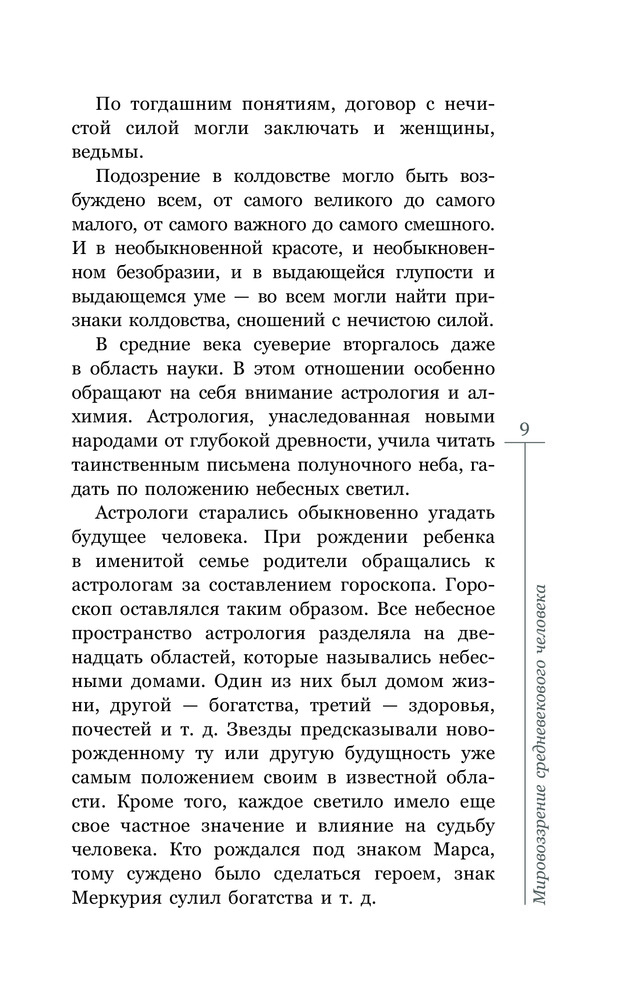 По тогдашним понятиям, договор с нечистой силой могли заключать и женщины, ведьмы.

Подозрение в колдовстве могло быть возбуждено всем, от самого великого до самого малого, от самого важного до самого смешного. И в необыкновенной красоте, и необыкновенном безобразии, и в выдающейся глупости и выдающемся уме — во всем могли найти признаки колдовства, сношений с нечистою силой.

В средние века суеверие вторгалось даже в область науки. В этом отношении особенно обращают на себя внимание астрология и алхимия. Астрология, унаследованная новыми народами от глубокой древности, учила читать таинственным письмена полуночного неба, гадать по положению небесных светил.

Астрологи старались обыкновенно угадать будущее человека. При рождении ребенка в именитой семье родители обращались к астрологам за составлением гороскопа. Гороскоп оставлялся таким образом. Все небесное пространство астрология разделяла на двенадцать областей, которые назывались небесными домами. Один из них был домом жизни, другой — богатства, третий — здоровья, почестей и т. д. Звезды предсказывали новорожденному ту или другую будущность уже самым положением своим в известной области. Кроме того, каждое светило имело еще свое частное значение и влияние на судьбу человека. Кто рождался под знаком Марса, тому суждено было сделаться героем, знак Меркурия сулил богатства и т. д.

9

Мировоззрение средневекового человека